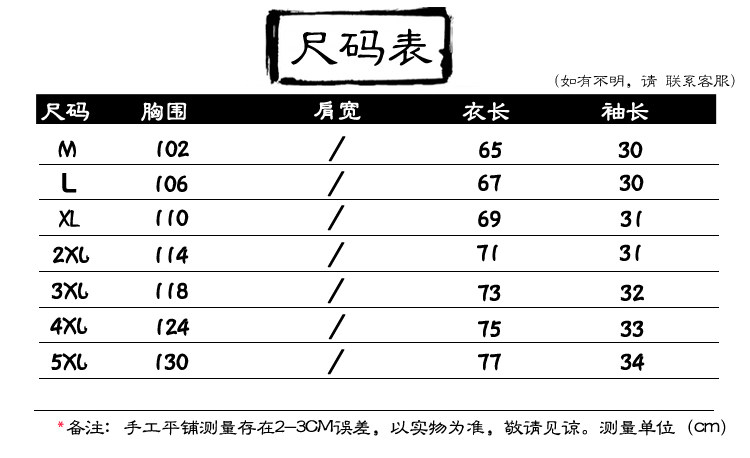 尺码表

(如有不明，请 联系客服)

| 尺码 | 胸围 | 肩宽 | 衣长 | 袖长 |
|---|---|---|---|---|
| M | 102 | / | 65 | 30 |
| L | 106 | / | 67 | 30 |
| XL | 110 | / | 69 | 31 |
| 2XL | 114 | / | 71 | 31 |
| 3XL | 118 | / | 73 | 32 |
| 4XL | 124 | / | 75 | 33 |
| 5XL | 130 | / | 77 | 34 |

*备注：手工平铺测量存在2-3CM误差，以实物为准，敬请见谅。测量单位（cm）